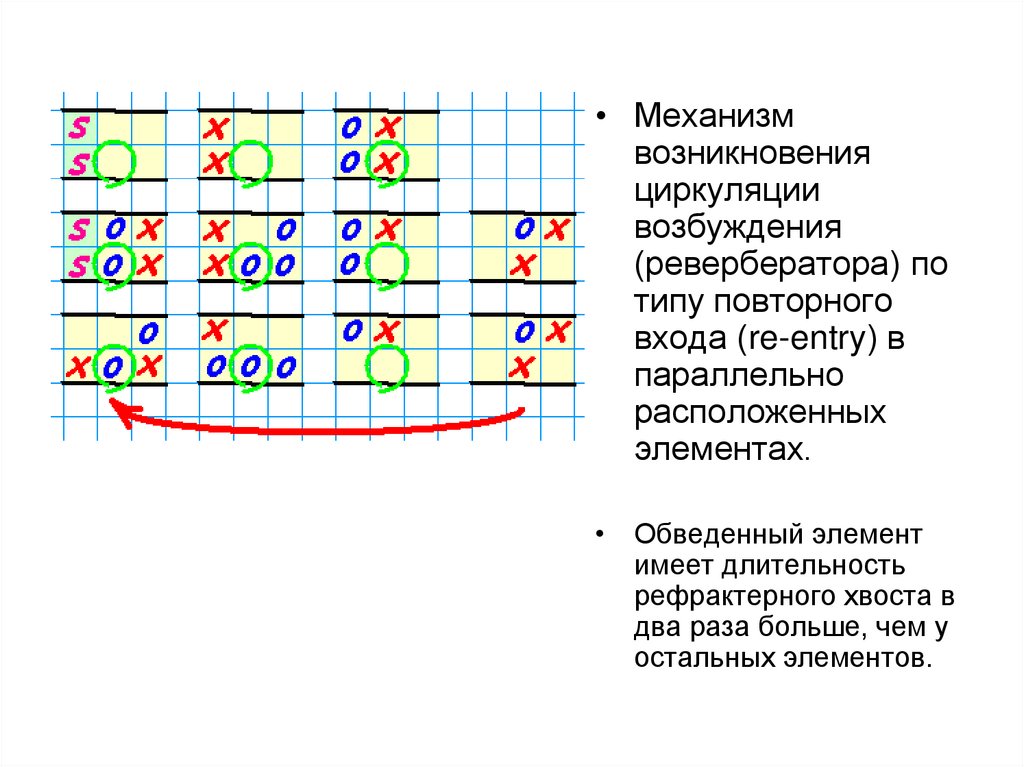 S
S

X
X

O X
O X

S O X
S O X

X O
X O O

O X
O

O X
X

O
X O X

X
O O O

O X

O X
X

• Механизм возникновения циркуляции возбуждения (ревербератора) по типу повторного входа (re-entry) в параллельно расположенных элементах.

• Обведенный элемент имеет длительность рефрактерного хвоста в два раза больше, чем у остальных элементов.